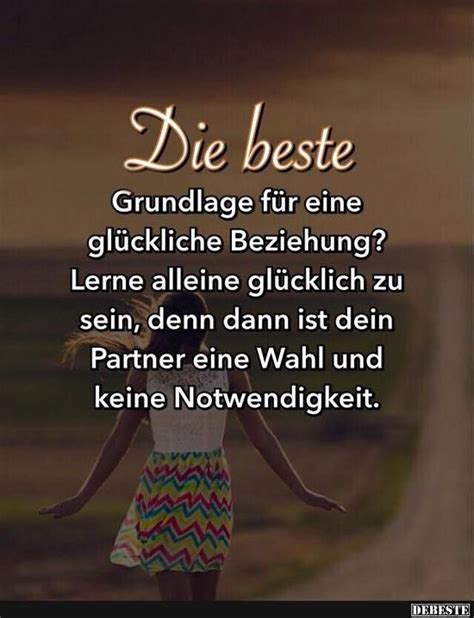 Die beste

Grundlage für eine glückliche Beziehung? Lerne alleine glücklich zu sein, denn dann ist dein Partner eine Wahl und keine Notwendigkeit.

DEBESTE